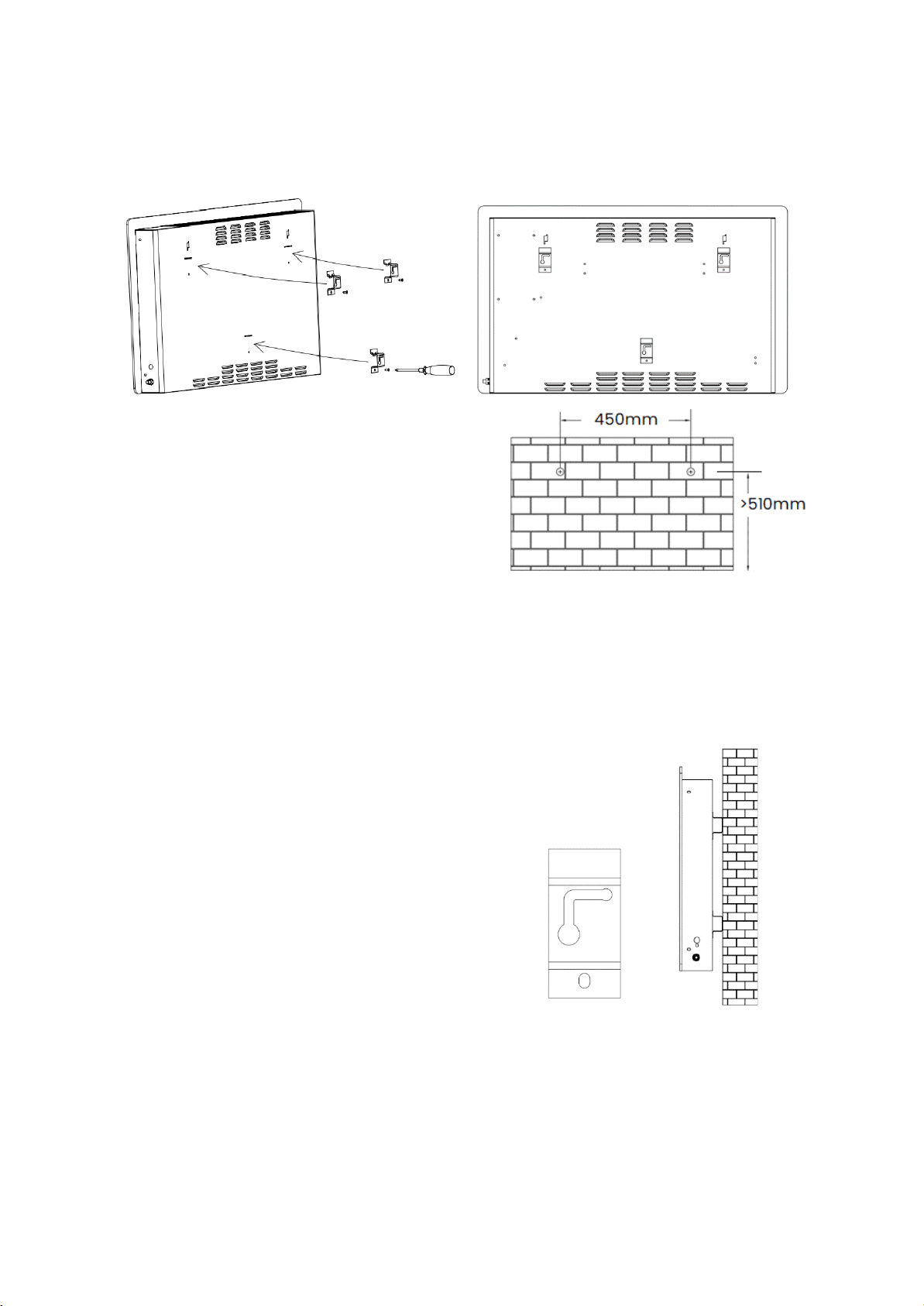 450mm

>510mm